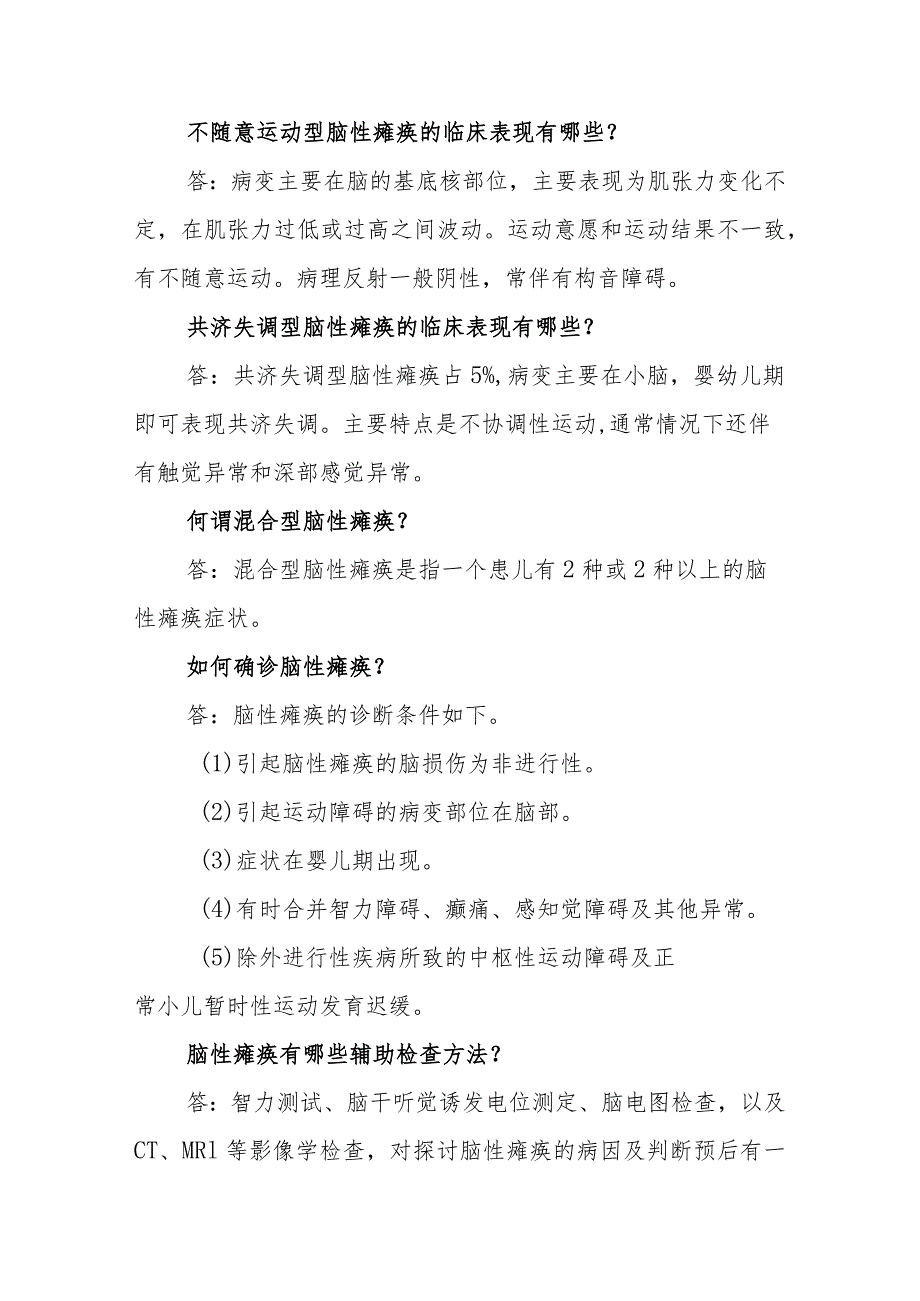 不随意运动型脑性瘫痪的临床表现有哪些?

答：病变主要在脑的基底核部位，主要表现为肌张力变化不定，在肌张力过低或过高之间波动。运动意愿和运动结果不一致，有不随意运动。病理反射一般阴性，常伴有构音障碍。

共济失调型脑性瘫痪的临床表现有哪些?

答：共济失调型脑性瘫痪占5%,病变主要在小脑，婴幼儿期即可表现共济失调。主要特点是不协调性运动,通常情况下还伴有触觉异常和深部感觉异常。

何谓混合型脑性瘫痪?

答：混合型脑性瘫痪是指一个患儿有2种或2种以上的脑性瘫痪症状。

如何确诊脑性瘫痪?

答：脑性瘫痪的诊断条件如下。

(1)引起脑性瘫痪的脑损伤为非进行性。

(2)引起运动障碍的病变部位在脑部。

(3)症状在婴儿期出现。

(4)有时合并智力障碍、癫痫、感知觉障碍及其他异常。

(5)除外进行性疾病所致的中枢性运动障碍及正常小儿暂时性运动发育迟缓。

脑性瘫痪有哪些辅助检查方法?

答：智力测试、脑干听觉诱发电位测定、脑电图检查，以及CT、MRl等影像学检查，对探讨脑性瘫痪的病因及判断预后有一